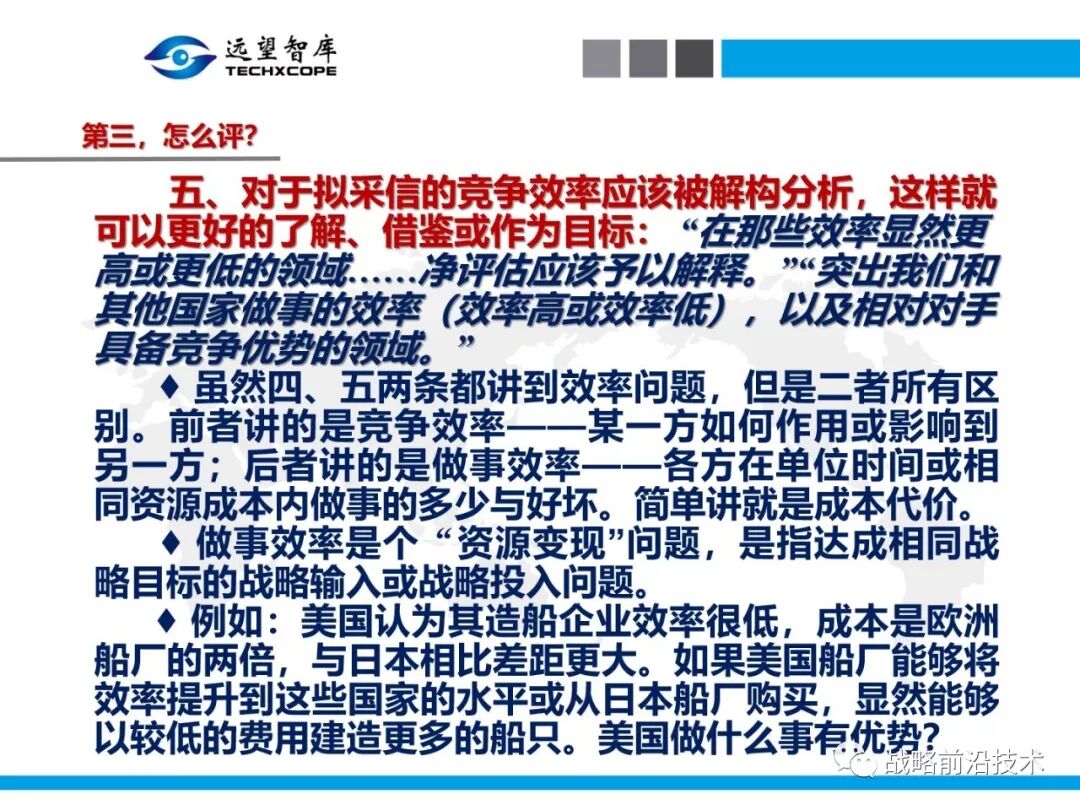 远望智库
TECHXCOPE

第三，怎么评？

五、对于拟采信的竞争效率应该被解构分析，这样就可以更好的了解、借鉴或作为目标：“在那些效率显然更高或更低的领域……净评估应该予以解释。”“突出我们和其他国家做事的效率（效率高或效率低），以及相对对手具备竞争优势的领域。”

♦ 虽然四、五两条都讲到效率问题，但是二者所有区别。前者讲的是竞争效率——某一方如何作用或影响到另一方；后者讲的是做事效率——各方在单位时间或相同资源成本内做事的多少与好坏。简单讲就是成本代价。

♦ 做事效率是个“资源变现”问题，是指达成相同战略目标的战略输入或战略投入问题。

♦ 例如：美国认为其造船企业效率很低，成本是欧洲船厂的两倍，与日本相比差距更大。如果美国船厂能够将效率提升到这些国家的水平或从日本船厂购买，显然能够以较低的费用建造更多的船只。美国做什么事有优势？

战略前沿技术